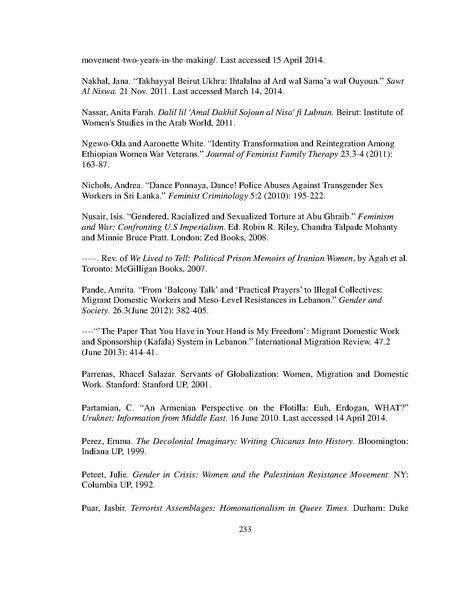 movement-two-years-in-the-making/. Last accessed 15 April 2014.

Nakhal, Jana. "Takhayyal Beirut Ukhra: Ihtalalna al Ard wal Sama'a wal Ouyoun." Sawt Al Niswa. 21 Nov. 2011. Last accessed March 14, 2014.

Nassar, Anita Farah. Dalil lil 'Amal Dakhil Sojoun al Nisa' fi Lubnan. Beirut: Institute of Women's Studies in the Arab World, 2011.

Ngewo-Oda and Aaronette White. "Identity Transformation and Reintegration Among Ethiopian Women War Veterans." Journal of Feminist Family Therapy 23.3-4 (2011): 163-87.

Nichols, Andrea. "Dance Ponnaya, Dance! Police Abuses Against Transgender Sex Workers in Sri Lanka." Feminist Criminology 5:2 (2010): 195-222.

Nusair, Isis. "Gendered, Racialized and Sexualized Torture at Abu Ghraib." Feminism and War: Confronting U.S Imperialism. Ed. Robin R. Riley, Chandra Talpade Mohanty and Minnie Bruce Pratt. London: Zed Books, 2008.

-----. Rev. of We Lived to Tell: Political Prison Memoirs of Iranian Women, by Agah et al. Toronto: McGilligan Books, 2007.

Pande, Amrita. "From 'Balcony Talk' and 'Practical Prayers' to Illegal Collectives: Migrant Domestic Workers and Meso-Level Resistances in Lebanon." Gender and Society. 26.3(June 2012): 382-405.

----"'The Paper That You Have in Your Hand is My Freedom': Migrant Domestic Work and Sponsorship (Kafala) System in Lebanon." International Migration Review. 47.2 (June 2013): 414-41.

Parrenas, Rhacel Salazar. Servants of Globalization: Women, Migration and Domestic Work. Stanford: Stanford UP, 2001.

Partamian, C. "An Armenian Perspective on the Flotilla: Euh, Erdogan, WHAT?" Uruknet: Information from Middle East. 16 June 2010. Last accessed 14 April 2014.

Perez, Emma. The Decolonial Imaginary: Writing Chicanas Into History. Bloomington: Indiana UP, 1999.

Peteet, Julie. Gender in Crisis: Women and the Palestinian Resistance Movement. NY: Columbia UP, 1992.

Puar, Jasbir. Terrorist Assemblages: Homonationalism in Queer Times. Durham: Duke

233